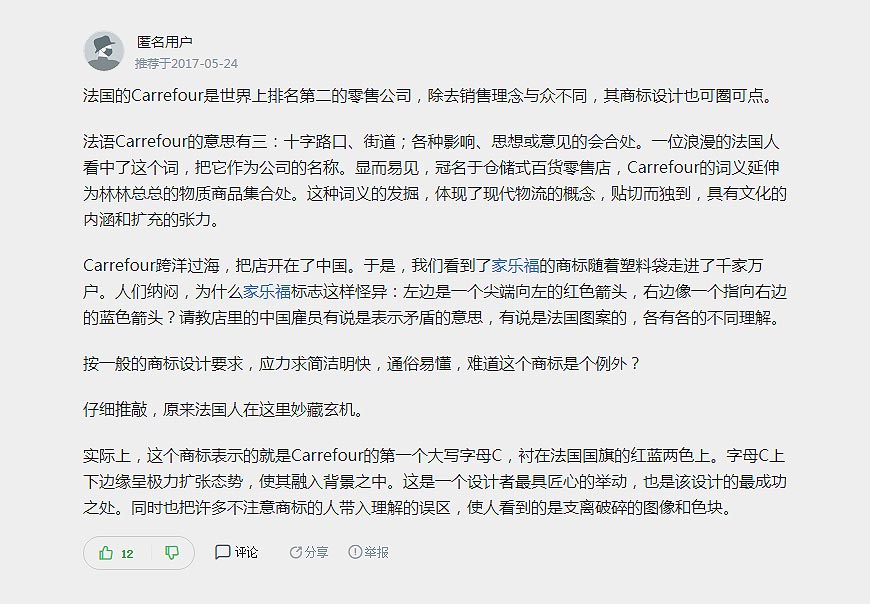 匿名用户
推荐于2017-05-24

法国的Carrefour是世界上排名第二的零售公司，除去销售理念与众不同，其商标设计也可圈可点。

法语Carrefour的意思有三：十字路口、街道；各种影响、思想或意见的会合处。一位浪漫的法国人看中了这个词，把它作为公司的名称。显而易见，冠名于仓储式百货零售店，Carrefour的词义延伸为林林总总的物质商品集合处。这种词义的发掘，体现了现代物流的概念，贴切而独到，具有文化的内涵和扩充的张力。

Carrefour跨洋过海，把店开在了中国。于是，我们看到了家乐福的商标随着塑料袋走进了千家万户。人们纳闷，为什么家乐福标志这样怪异：左边是一个尖端向左的红色箭头，右边像一个指向右边的蓝色箭头？请教店里的中国雇员有说是表示矛盾的意思，有说是法国图案的，各有各的不同理解。

按一般的商标设计要求，应力求简洁明快，通俗易懂，难道这个商标是个例外？

仔细推敲，原来法国人在这里妙藏玄机。

实际上，这个商标表示的就是Carrefour的第一个大写字母C，衬在法国国旗的红蓝两色上。字母C上下边缘呈极力扩张态势，使其融入背景之中。这是一个设计者最具匠心的举动，也是该设计的最成功之处。同时也把许多不注意商标的人带入理解的误区，使人看到的是支离破碎的图像和色块。

12 评论 分享 举报